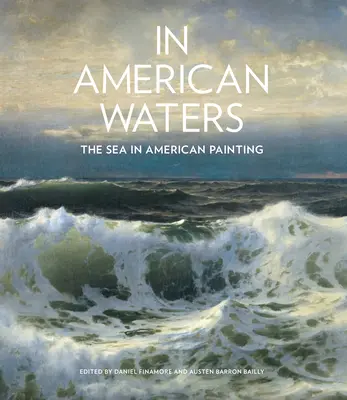 IN AMERICAN WATERS

THE SEA IN AMERICAN PAINTING

EDITED BY DANIEL FINAMORE AND AUSTEN BARRON BAILLY